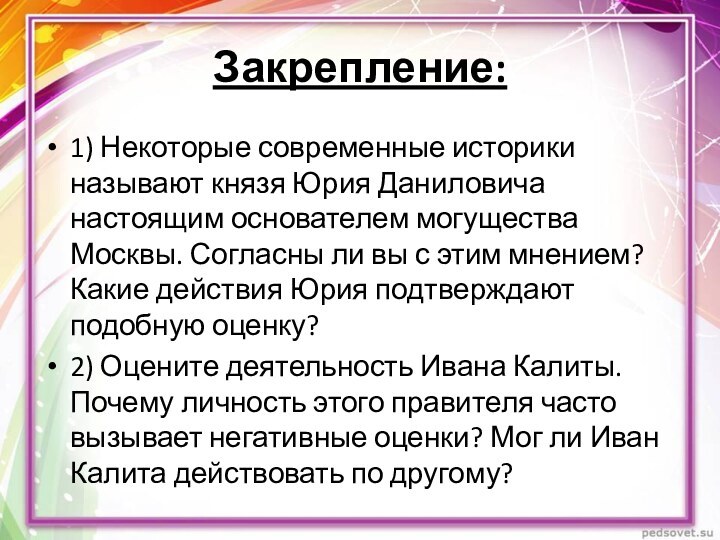 Закрепление:

• 1) Некоторые современные историки называют князя Юрия Даниловича настоящим основателем могущества Москвы. Согласны ли вы с этим мнением? Какие действия Юрия подтверждают подобную оценку?

• 2) Оцените деятельность Ивана Калиты. Почему личность этого правителя часто вызывает негативные оценки? Мог ли Иван Калита действовать по другому?

pedsovet.su